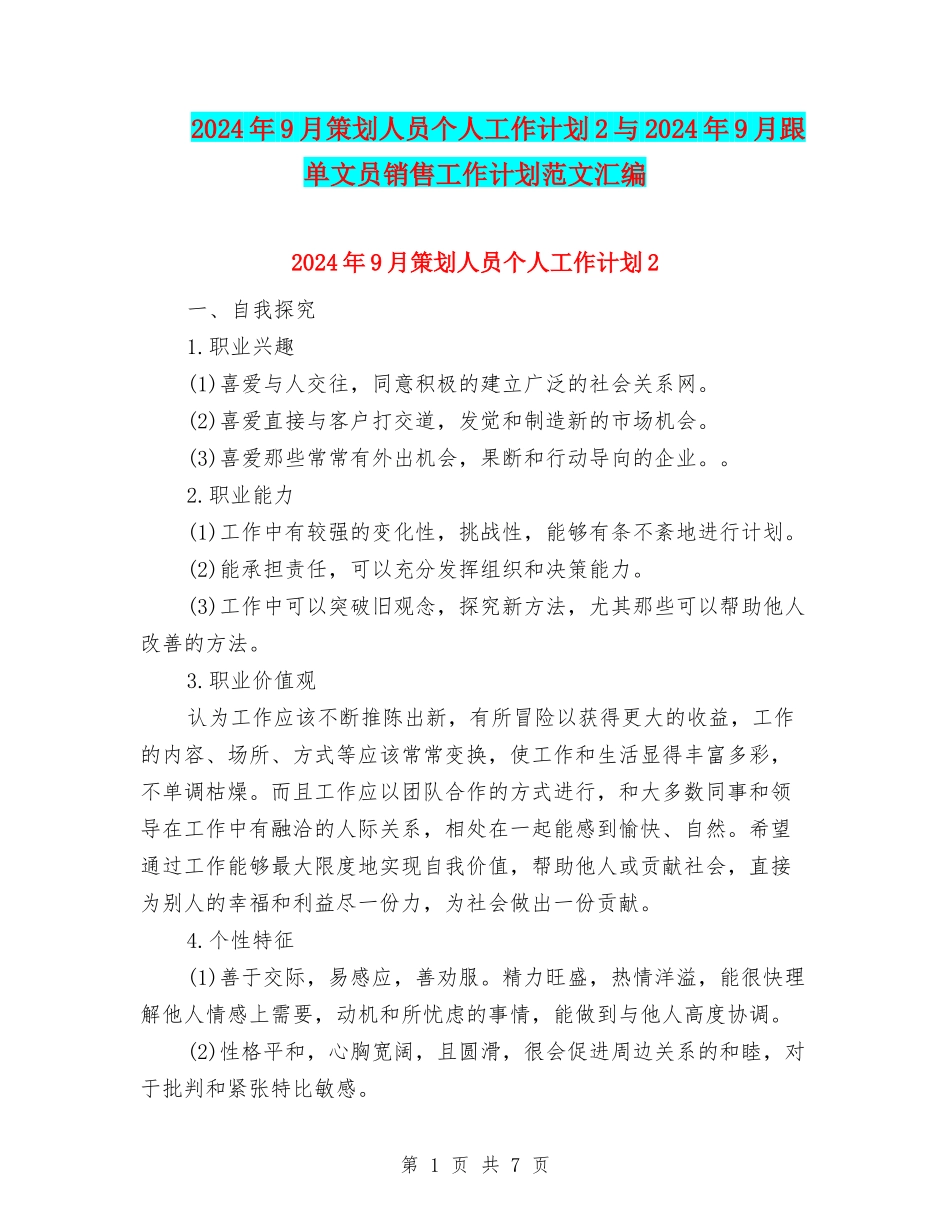 2024年9月策划人员个人工作计划2与2024年9月跟单文员销售工作计划范文汇编

2024年9月策划人员个人工作计划2

一、自我探究

1.职业兴趣

(1)喜爱与人交往，同意积极的建立广泛的社会关系网。

(2)喜爱直接与客户打交道，发觉和制造新的市场机会。

(3)喜爱那些常常有外出机会，果断和行动导向的企业。。

2.职业能力

(1)工作中有较强的变化性，挑战性，能够有条不紊地进行计划。

(2)能承担责任，可以充分发挥组织和决策能力。

(3)工作中可以突破旧观念，探究新方法，尤其那些可以帮助他人改善的方法。

3.职业价值观

认为工作应该不断推陈出新，有所冒险以获得更大的收益，工作的内容、场所、方式等应该常常变换，使工作和生活显得丰富多彩，不单调枯燥。而且工作应以团队合作的方式进行，和大多数同事和领导在工作中有融洽的人际关系，相处在一起能感到愉快、自然。希望通过工作能够最大限度地实现自我价值，帮助他人或贡献社会，直接为别人的幸福和利益尽一份力，为社会做出一份贡献。

4.个性特征

(1)善于交际，易感应，善劝服。精力旺盛，热情洋溢，能很快理解他人情感上需要，动机和所忧虑的事情，能做到与他人高度协调。

(2)性格平和，心胸宽阔，且圆滑，很会促进周边关系的和睦，对于批判和紧张特比敏感。

第 1 页 共 7 页